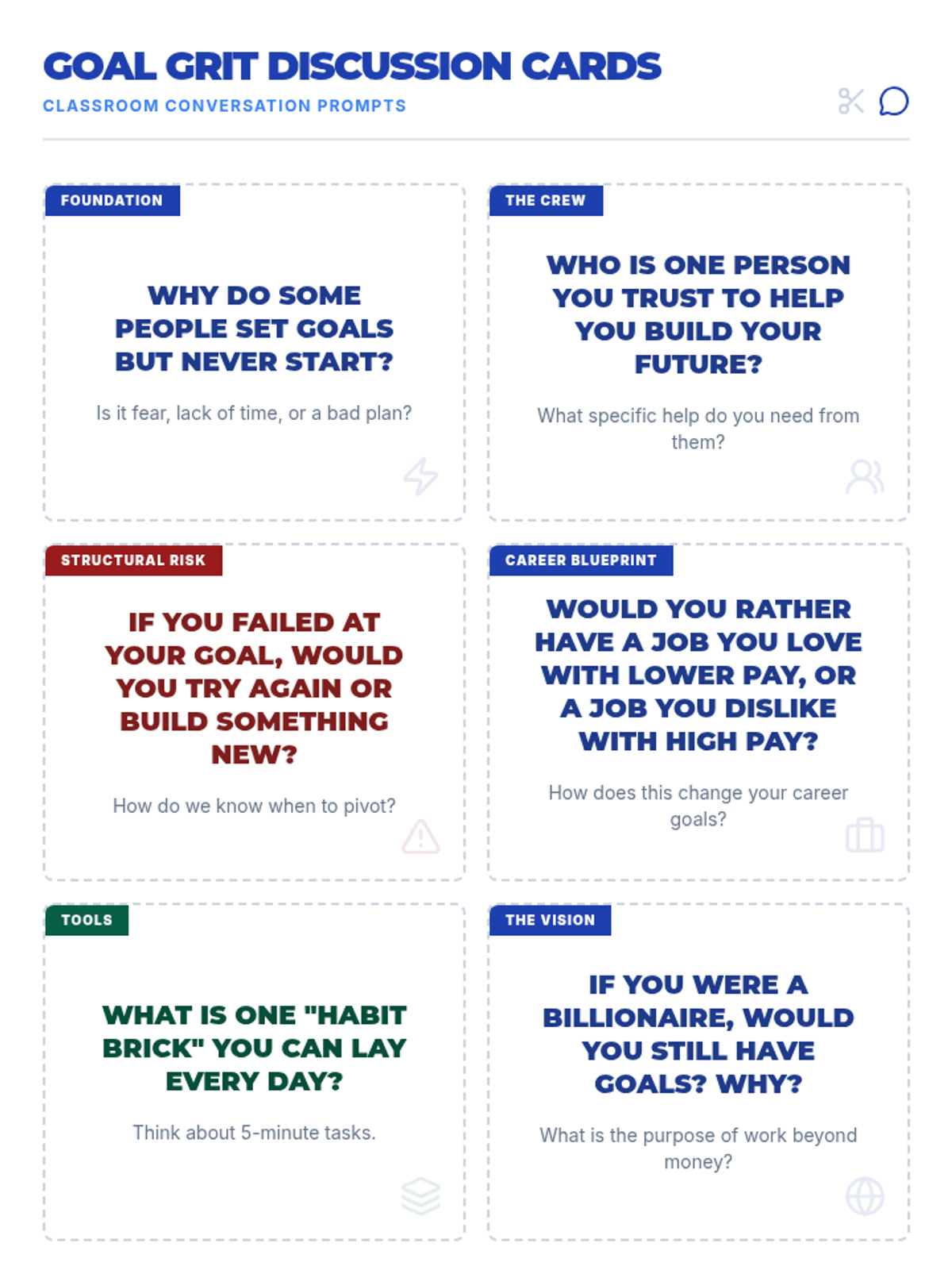 GOAL GRIT DISCUSSION CARDS
CLASSROOM CONVERSATION PROMPTS

FOUNDATION

WHY DO SOME PEOPLE SET GOALS BUT NEVER START?

Is it fear, lack of time, or a bad plan?

THE CREW

WHO IS ONE PERSON YOU TRUST TO HELP YOU BUILD YOUR FUTURE?

What specific help do you need from them?

STRUCTURAL RISK

IF YOU FAILED AT YOUR GOAL, WOULD YOU TRY AGAIN OR BUILD SOMETHING NEW?

How do we know when to pivot?

CAREER BLUEPRINT

WOULD YOU RATHER HAVE A JOB YOU LOVE WITH LOWER PAY, OR A JOB YOU DISLIKE WITH HIGH PAY?

How does this change your career goals?

TOOLS

WHAT IS ONE "HABIT BRICK" YOU CAN LAY EVERY DAY?

Think about 5-minute tasks.

THE VISION

IF YOU WERE A BILLIONAIRE, WOULD YOU STILL HAVE GOALS? WHY?

What is the purpose of work beyond money?